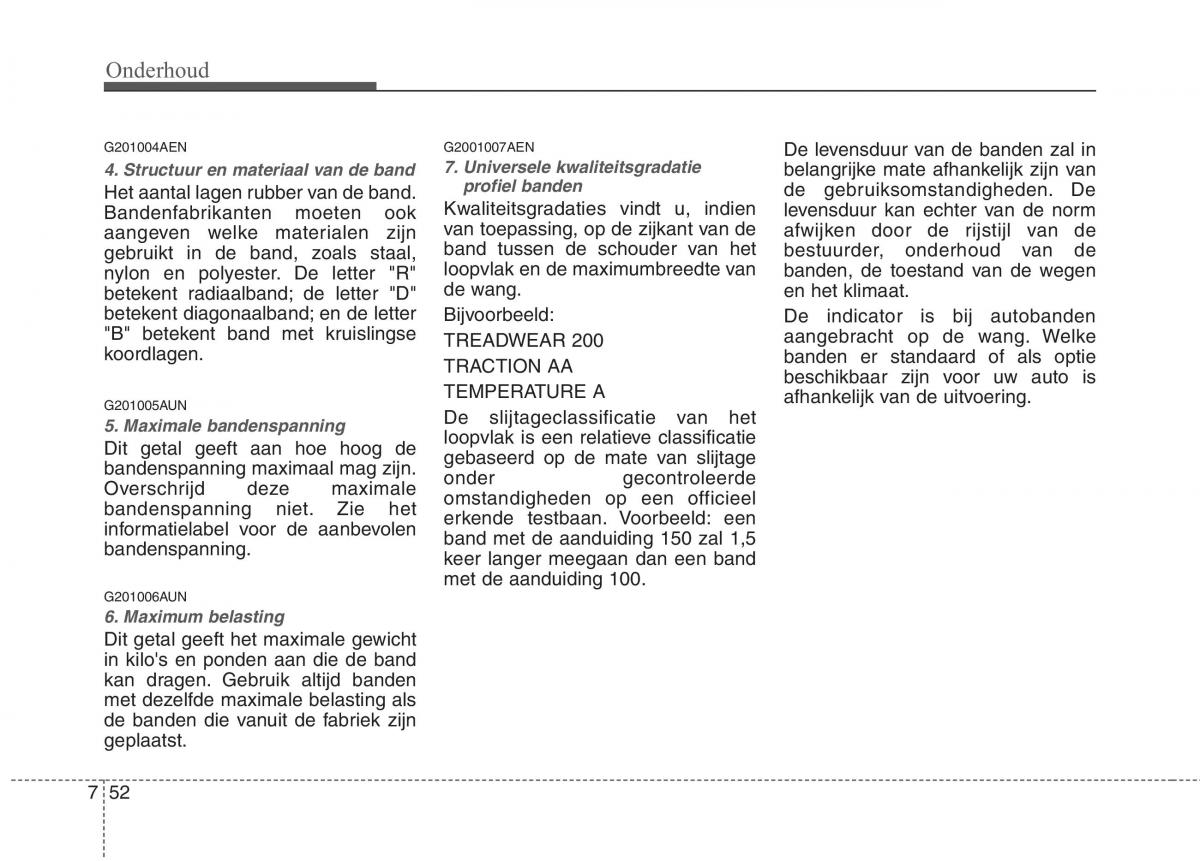 Onderhoud

G201004AEN

4. Structuur en materiaal van de band

Het aantal lagen rubber van de band. Bandenfabrikanten moeten ook aangeven welke materialen zijn gebruikt in de band, zoals staal, nylon en polyester. De letter "R" betekent radiaalband; de letter "D" betekent diagonaalband; en de letter "B" betekent band met kruislingse koordlagen.

G201005AUN

5. Maximale bandenspanning

Dit getal geeft aan hoe hoog de bandenspanning maximaal mag zijn. Overschrijd deze maximale bandenspanning niet. Zie het informatielabel voor de aanbevolen bandenspanning.

G201006AUN

6. Maximum belasting

Dit getal geeft het maximale gewicht in kilo's en ponden aan die de band kan dragen. Gebruik altijd banden met dezelfde maximale belasting als de banden die vanuit de fabriek zijn geplaatst.

G2001007AEN

7. Universele kwaliteitsgradatie profiel banden

Kwaliteitsgradaties vindt u, indien van toepassing, op de zijkant van de band tussen de schouder van het loopvlak en de maximumbreedte van de wang.

Bijvoorbeeld:

TREADWEAR 200

TRACTION AA

TEMPERATURE A

De slijtageclassificatie van het loopvlak is een relatieve classificatie gebaseerd op de mate van slijtage onder gecontroleerde omstandigheden op een officieel erkende testbaan. Voorbeeld: een band met de aanduiding 150 zal 1,5 keer langer meegaan dan een band met de aanduiding 100.

De levensduur van de banden zal in belangrijke mate afhankelijk zijn van de gebruiksomstandigheden. De levensduur kan echter van de norm afwijken door de rijstijl van de bestuurder, onderhoud van de banden, de toestand van de wegen en het klimaat.

De indicator is bij autobanden aangebracht op de wang. Welke banden er standaard of als optie beschikbaar zijn voor uw auto is afhankelijk van de uitvoering.

7 52